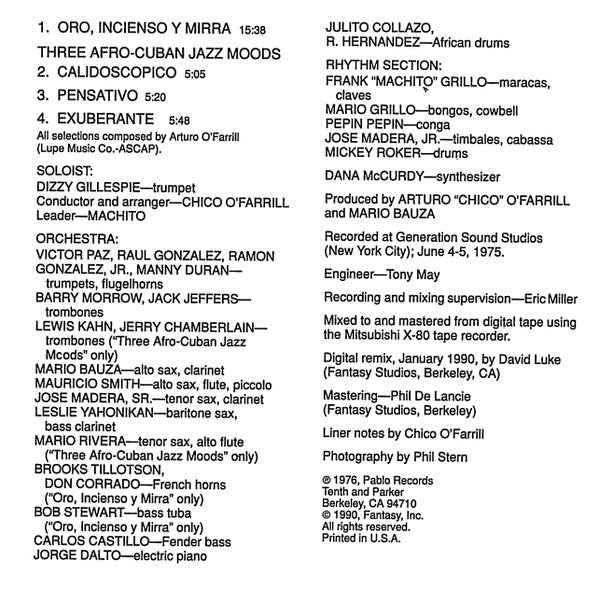 1. ORO, INCIENSO Y MIRRA 15:38

THREE AFRO-CUBAN JAZZ MOODS

2. CALIDOSCOPICO 5:05

3. PENSATIVO 5:20

4. EXUBERANTE 5:48

All selections composed by Arturo O'Farrill (Lupe Music Co.-ASCAP).

SOLOIST:
DIZZY GILLESPIE—trumpet
Conductor and arranger—CHICO O'FARRILL
Leader—MACHITO

ORCHESTRA:
VICTOR PAZ, RAUL GONZALEZ, RAMON GONZALEZ, JR., MANNY DURAN—trumpets, flugelhorns
BARRY MORROW, JACK JEFFERS—trombones
LEWIS KAHN, JERRY CHAMBERLAIN—trombones ("Three Afro-Cuban Jazz Mcods" only)
MARIO BAUZA—alto sax, clarinet
MAURICIO SMITH—alto sax, flute, piccolo
JOSE MADERA, SR.—tenor sax, clarinet
LESLIE YAHONIKAN—baritone sax, bass clarinet
MARIO RIVERA—tenor sax, alto flute ("Three Afro-Cuban Jazz Moods" only)
BROOKS TILLOTSON, DON CORRADO—French horns ("Oro, Incienso y Mirra" only)
BOB STEWART—bass tuba ("Oro, Incienso y Mirra" only)
CARLOS CASTILLO—Fender bass
JORGE DALTO—electric piano

JULITO COLLAZO, R. HERNANDEZ—African drums

RHYTHM SECTION:
FRANK "MACHITO" GRILLO—maracas, claves
MARIO GRILLO—bongos, cowbell
PEPIN PEPIN—conga
JOSE MADERA, JR.—timbales, cabassa
MICKEY ROKER—drums

DANA McCURDY—synthesizer

Produced by ARTURO "CHICO" O'FARRILL and MARIO BAUZA

Recorded at Generation Sound Studios (New York City); June 4-5, 1975.

Engineer—Tony May

Recording and mixing supervision—Eric Miller

Mixed to and mastered from digital tape using the Mitsubishi X-80 tape recorder.

Digital remix, January 1990, by David Luke (Fantasy Studios, Berkeley, CA)

Mastering—Phil De Lancie (Fantasy Studios, Berkeley)

Liner notes by Chico O'Farrill

Photography by Phil Stern

℗ 1976, Pablo Records
Tenth and Parker
Berkeley, CA 94710
© 1990, Fantasy, Inc.
All rights reserved.
Printed in U.S.A.